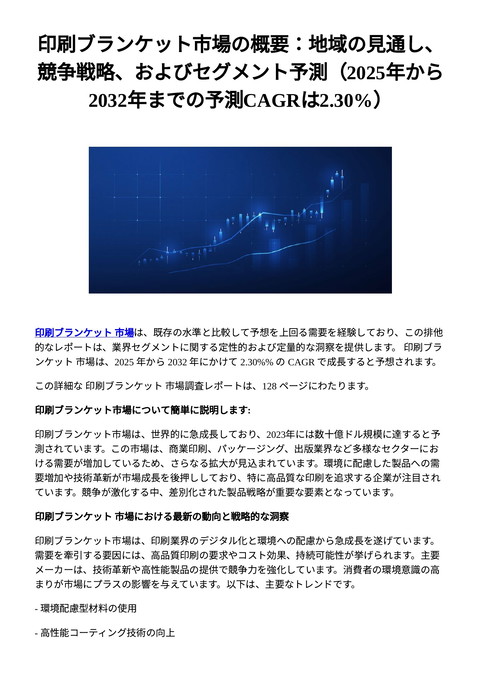 印刷ブランケット市場の概要：地域の見通し、競争戦略、およびセグメント予測（2025年から2032年までの予測CAGRは2.30%）

印刷ブランケット 市場は、既存の水準と比較して予想を上回る需要を経験しており、この排他的なレポートは、業界セグメントに関する定性的および定量的な洞察を提供します。 印刷ブランケット 市場は、2025 年から 2032 年にかけて 2.30%% の CAGR で成長すると予想されます。

この詳細な 印刷ブランケット 市場調査レポートは、128 ページにわたります。

印刷ブランケット市場について簡単に説明します:

印刷ブランケット市場は、世界的に急成長しており、2023年には数十億ドル規模に達すると予測されています。この市場は、商業印刷、パッケージング、出版業界など多様なセクターにおける需要が増加しているため、さらなる拡大が見込まれています。環境に配慮した製品への需要増加や技術革新が市場成長を後押ししており、特に高品質な印刷を追求する企業が注目されています。競争が激化する中、差別化された製品戦略が重要な要素となっています。

印刷ブランケット 市場における最新の動向と戦略的な洞察

印刷ブランケット市場は、印刷業界のデジタル化と環境への配慮から急成長を遂げています。需要を牽引する要因には、高品質印刷の要求やコスト効果、持続可能性が挙げられます。主要メーカーは、技術革新や高性能製品の提供で競争力を強化しています。消費者の環境意識の高まりが市場にプラスの影響を与えています。以下は、主要なトレンドです。

- 環境配慮型材料の使用

- 高性能コーティング技術の向上